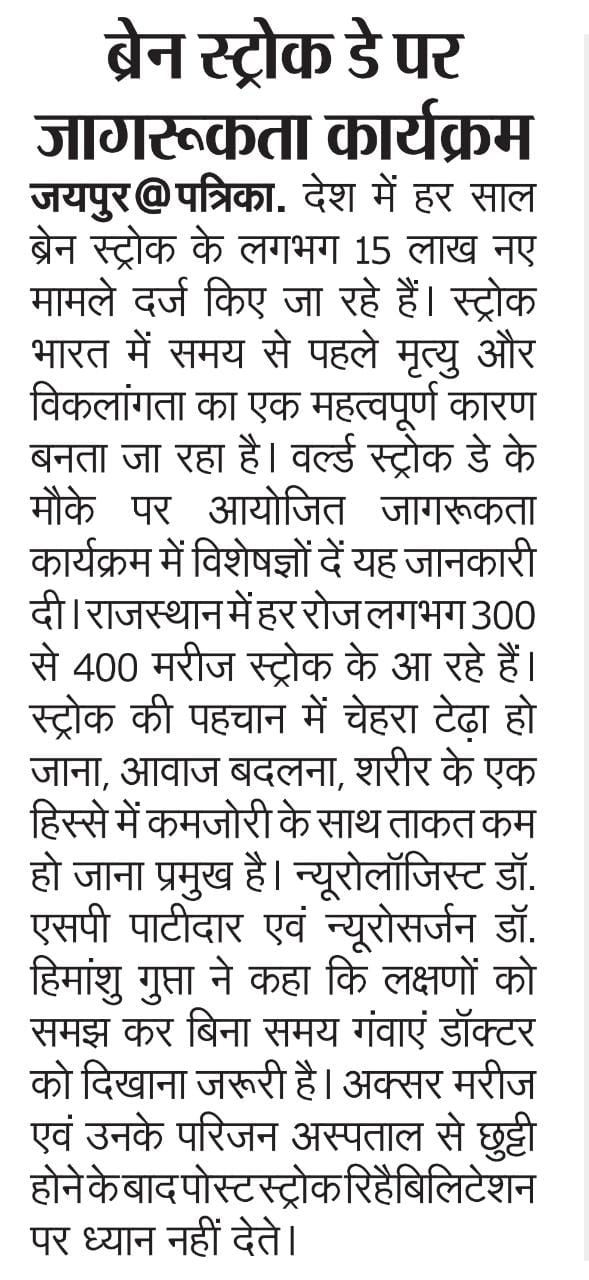 ब्रेन स्ट्रोक डे पर जागरूकता कार्यक्रम

जयपुर@पत्रिका. देश में हर साल ब्रेन स्ट्रोक के लगभग 15 लाख नए मामले दर्ज किए जा रहे हैं। स्ट्रोक भारत में समय से पहले मृत्यु और विकलांगता का एक महत्वपूर्ण कारण बनता जा रहा है। वर्ल्ड स्ट्रोक डे के मौके पर आयोजित जागरूकता कार्यक्रम में विशेषज्ञों दें यह जानकारी दी। राजस्थान में हर रोज लगभग 300 से 400 मरीज स्ट्रोक के आ रहे हैं। स्ट्रोक की पहचान में चेहरा टेढ़ा हो जाना, आवाज बदलना, शरीर के एक हिस्से में कमजोरी के साथ ताकत कम हो जाना प्रमुख है। न्यूरोलॉजिस्ट डॉ. एसपी पाटीदार एवं न्यूरोसर्जन डॉ. हिमांशु गुप्ता ने कहा कि लक्षणों को समझ कर बिना समय गंवाएं डॉक्टर को दिखाना जरूरी है। अक्सर मरीज एवं उनके परिजन अस्पताल से छुट्टी होने के बाद पोस्ट स्ट्रोक रिहैबिलिटेशन पर ध्यान नहीं देते।